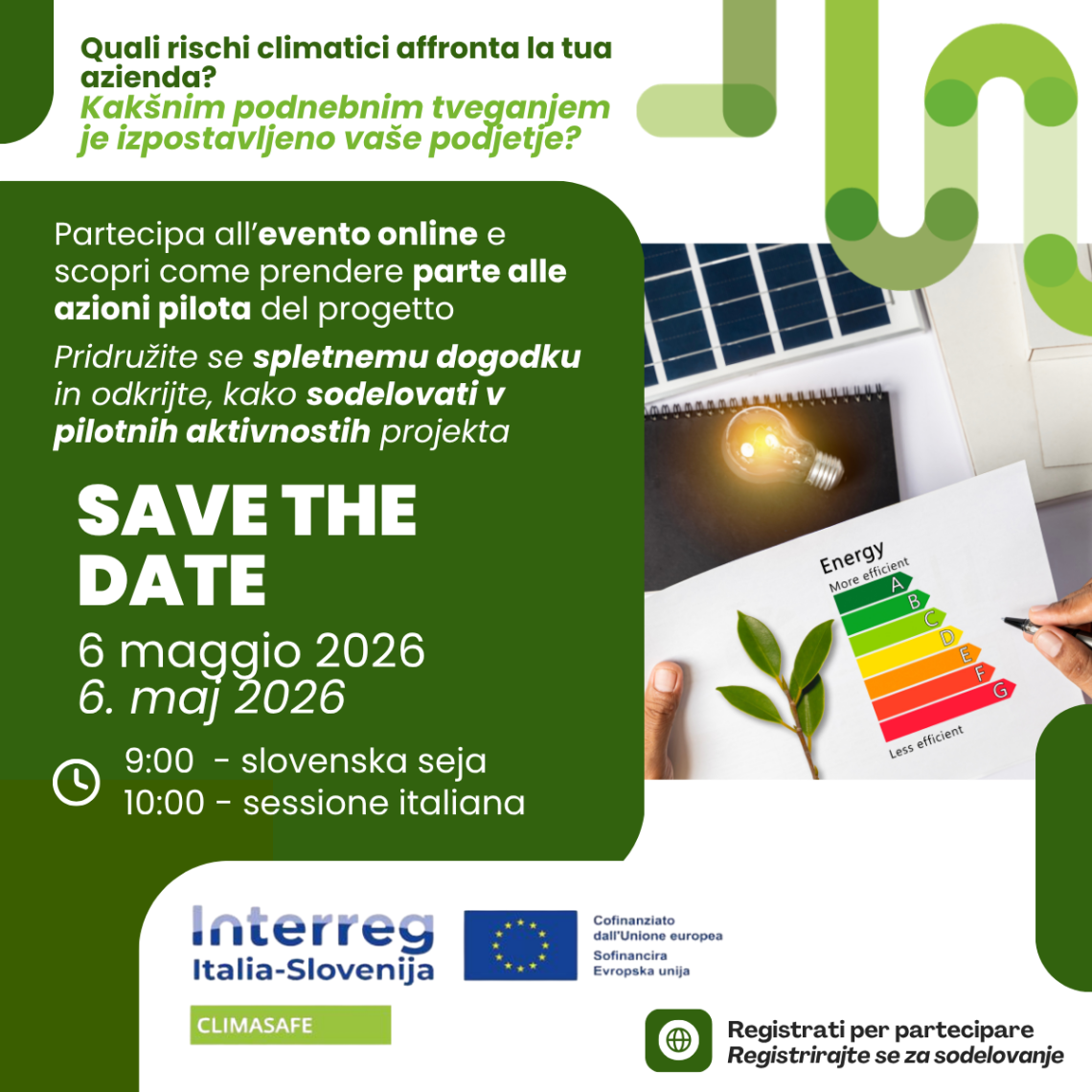 Quali rischi climatici affronta la tua azienda?
Kakšnim podnebnim tveganjem je izpostavljeno vaše podjetje?

Partecipa all'evento online e scopri come prendere parte alle azioni pilota del progetto

Pridružite se spletnemu dogodku in odkrijte, kako sodelovati v pilotnih aktivnostih projekta

SAVE THE DATE

6 maggio 2026
6. maj 2026

9:00 - slovenska seja
10:00 - sessione italiana

Energy
More efficient
A
B
C
D
E
F
G
Less efficient

Interreg
Italia-Slovenija

Cofinanziato dall'Unione europea
Sofinancira Evropska unija

CLIMASAFE

Registrati per partecipare
Registrirajte se za sodelovanje